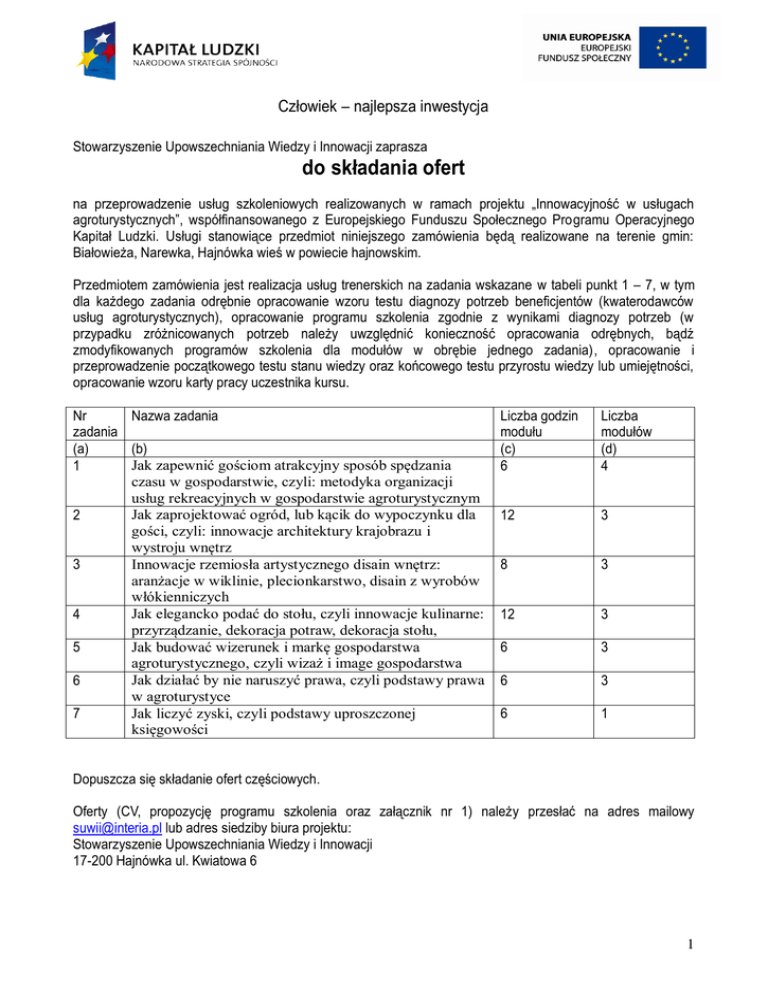 KAPITAŁ LUDZKI
NARODOWA STRATEGIA SPÓJNOŚCI

UNIA EUROPEJSKA
EUROPEJSKI
FUNDUSZ SPOŁECZNY

Człowiek – najlepsza inwestycja

Stowarzyszenie Upowszechniania Wiedzy i Innowacji zaprasza

do składania ofert

na przeprowadzenie usług szkoleniowych realizowanych w ramach projektu „Innowacyjność w usługach agroturystycznych", współfinansowanego z Europejskiego Funduszu Społecznego Programu Operacyjnego Kapitał Ludzki. Usługi stanowiące przedmiot niniejszego zamówienia będą realizowane na terenie gmin: Białowieża, Narewka, Hajnówka wieś w powiecie hajnowskim.

Przedmiotem zamówienia jest realizacja usług trenerskich na zadania wskazane w tabeli punkt 1 – 7, w tym dla każdego zadania odrębnie opracowanie wzoru testu diagnozy potrzeb beneficjentów (kwaterodawców usług agroturystycznych), opracowanie programu szkolenia zgodnie z wynikami diagnozy potrzeb (w przypadku zróżnicowanych potrzeb należy uwzględnić konieczność opracowania odrębnych, bądź zmodyfikowanych programów szkolenia dla modułów w obrębie jednego zadania), opracowanie i przeprowadzenie początkowego testu stanu wiedzy oraz końcowego testu przyrostu wiedzy lub umiejętności, opracowanie wzoru karty pracy uczestnika kursu.

| Nr zadania | Nazwa zadania | Liczba godzin modułu | Liczba modułów |
|---|---|---|---|
| (a) | (b) | (c) | (d) |
| 1 | Jak zapewnić gościom atrakcyjny sposób spędzania czasu w gospodarstwie, czyli: metodyka organizacji usług rekreacyjnych w gospodarstwie agroturystycznym | 6 | 4 |
| 2 | Jak zaprojektować ogród, lub kącik do wypoczynku dla gości, czyli: innowacje architektury krajobrazu i wystroju wnętrz | 12 | 3 |
| 3 | Innowacje rzemiosła artystycznego disain wnętrz: aranżacje w wiklinie, plecionkarstwo, disain z wyrobów włókienniczych | 8 | 3 |
| 4 | Jak elegancko podać do stołu, czyli innowacje kulinarne: przyrządzanie, dekoracja potraw, dekoracja stołu, | 12 | 3 |
| 5 | Jak budować wizerunek i markę gospodarstwa agroturystycznego, czyli wizaż i image gospodarstwa | 6 | 3 |
| 6 | Jak działać by nie naruszyć prawa, czyli podstawy prawa w agroturystyce | 6 | 3 |
| 7 | Jak liczyć zyski, czyli podstawy uproszczonej księgowości | 6 | 1 |

Dopuszcza się składanie ofert częściowych.

Oferty (CV, propozycję programu szkolenia oraz załącznik nr 1) należy przesłać na adres mailowy suwii@interia.pl lub adres siedziby biura projektu:
Stowarzyszenie Upowszechniania Wiedzy i Innowacji
17-200 Hajnówka ul. Kwiatowa 6

1